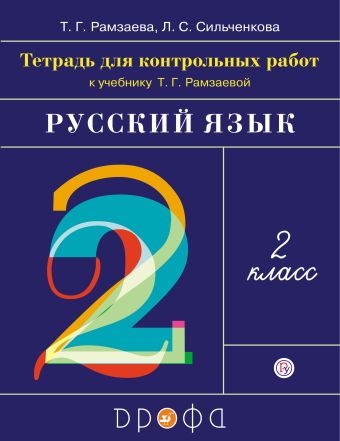 Т. Г. Рамзаева, Л. С. Сильченкова

Тетрадь для контрольных работ

к учебнику Т. Г. Рамзаевой

РУССКИЙ ЯЗЫК

2

2 класс

ДРОФА